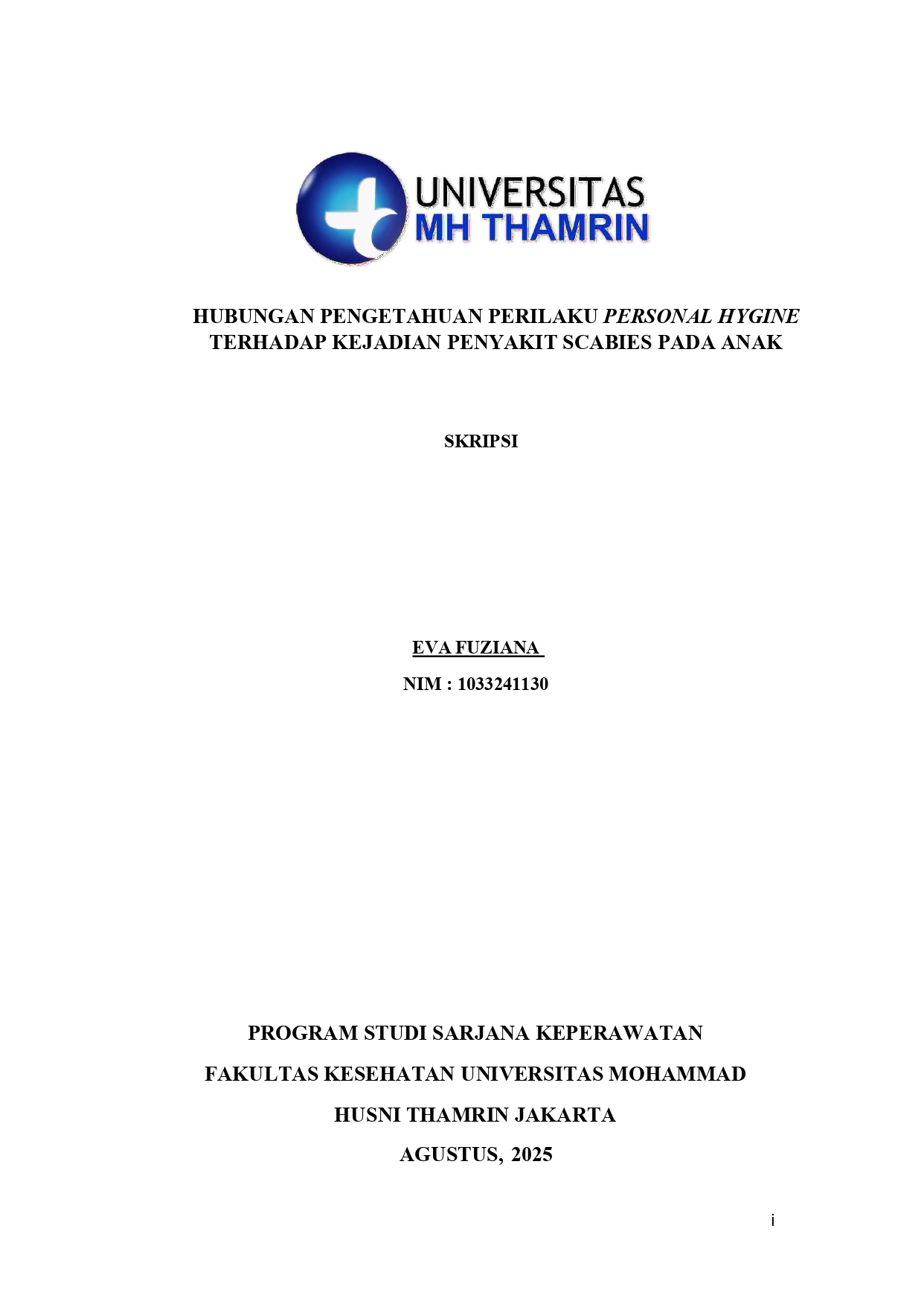 UNIVERSITAS
MH THAMRIN

HUBUNGAN PENGETAHUAN PERILAKU PERSONAL HYGINE TERHADAP KEJADIAN PENYAKIT SCABIES PADA ANAK

SKRIPSI

EVA FUZIANA

NIM : 1033241130

PROGRAM STUDI SARJANA KEPERAWATAN

FAKULTAS KESEHATAN UNIVERSITAS MOHAMMAD

HUSNI THAMRIN JAKARTA

AGUSTUS, 2025

i